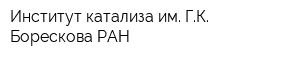 Институт катализа им. Г.К. Борескова РАН